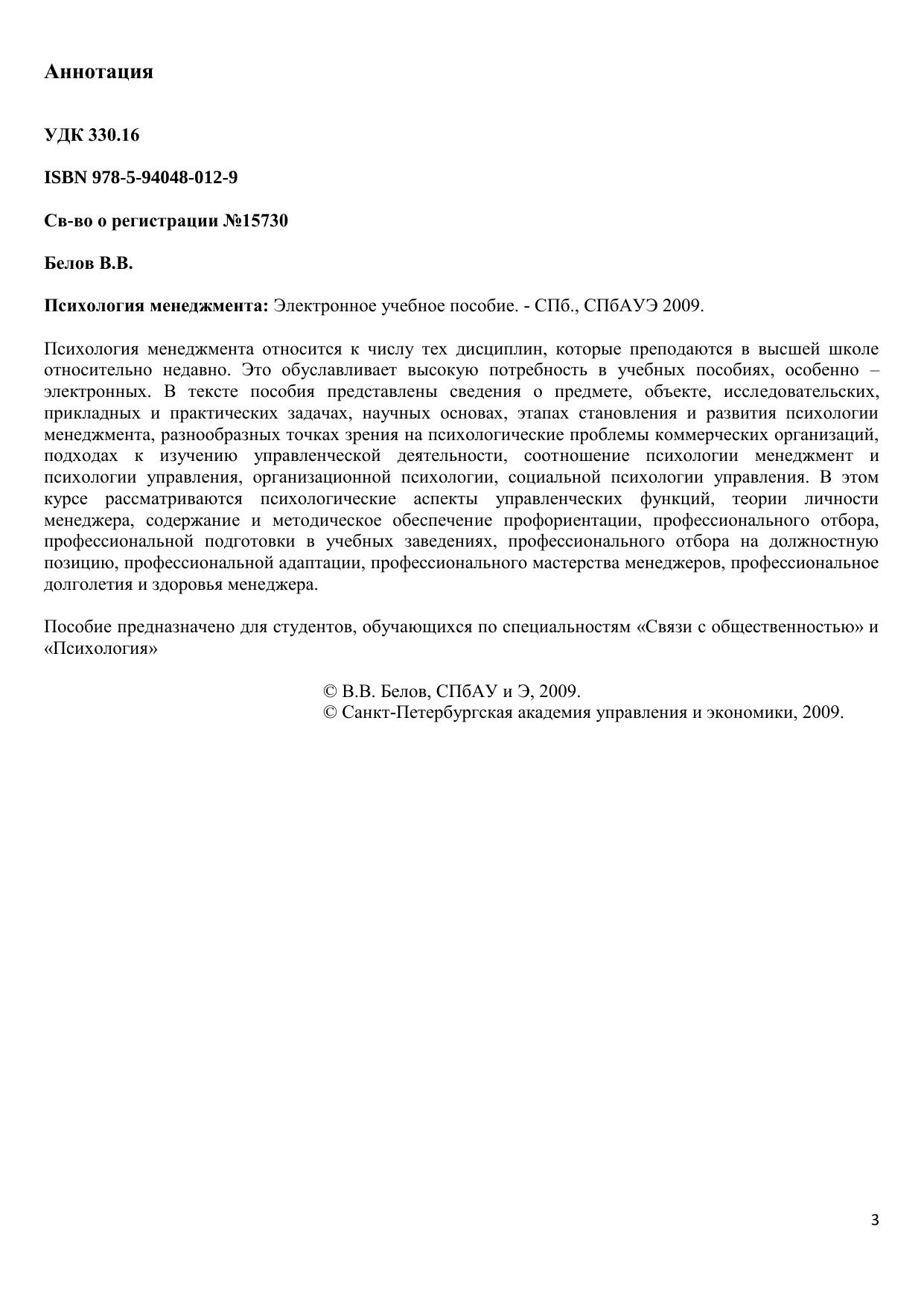 Аннотация

УДК 330.16

ISBN 978-5-94048-012-9

Св-во о регистрации №15730

Белов В.В.

Психология менеджмента: Электронное учебное пособие. - СПб., СПбАУЭ 2009.

Психология менеджмента относится к числу тех дисциплин, которые преподаются в высшей школе относительно недавно. Это обуславливает высокую потребность в учебных пособиях, особенно – электронных. В тексте пособия представлены сведения о предмете, объекте, исследовательских, прикладных и практических задачах, научных основах, этапах становления и развития психологии менеджмента, разнообразных точках зрения на психологические проблемы коммерческих организаций, подходах к изучению управленческой деятельности, соотношение психологии менеджмент и психологии управления, организационной психологии, социальной психологии управления. В этом курсе рассматриваются психологические аспекты управленческих функций, теории личности менеджера, содержание и методическое обеспечение профориентации, профессионального отбора, профессиональной подготовки в учебных заведениях, профессионального отбора на должностную позицию, профессиональной адаптации, профессионального мастерства менеджеров, профессиональное долголетия и здоровья менеджера.

Пособие предназначено для студентов, обучающихся по специальностям «Связи с общественностью» и «Психология»

© В.В. Белов, СПбАУ и Э, 2009.
© Санкт-Петербургская академия управления и экономики, 2009.

3